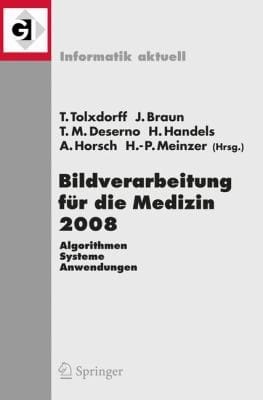 GI

Informatik aktuell

T. Tolxdorff J. Braun
T. M. Deserno H. Handels
A. Horsch H.-P. Meinzer (Hrsg.)

Bildverarbeitung für die Medizin 2008

Algorithmen
Systeme
Anwendungen

Springer